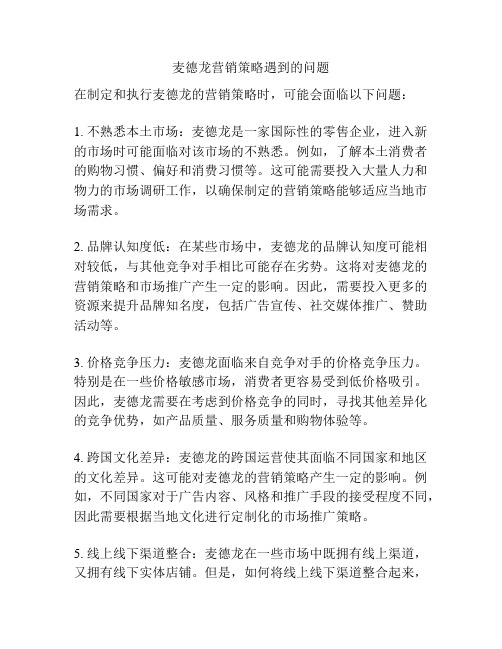 麦德龙营销策略遇到的问题

在制定和执行麦德龙的营销策略时，可能会面临以下问题：

1. 不熟悉本土市场：麦德龙是一家国际性的零售企业，进入新的市场时可能面临对该市场的不熟悉。例如，了解本土消费者的购物习惯、偏好和消费习惯等。这可能需要投入大量人力和物力的市场调研工作，以确保制定的营销策略能够适应当地市场需求。

2. 品牌认知度低：在某些市场中，麦德龙的品牌认知度可能相对较低，与其他竞争对手相比可能存在劣势。这将对麦德龙的营销策略和市场推广产生一定的影响。因此，需要投入更多的资源来提升品牌知名度，包括广告宣传、社交媒体推广、赞助活动等。

3. 价格竞争压力：麦德龙面临来自竞争对手的价格竞争压力。特别是在一些价格敏感市场，消费者更容易受到低价格吸引。因此，麦德龙需要在考虑到价格竞争的同时，寻找其他差异化的竞争优势，如产品质量、服务质量和购物体验等。

4. 跨国文化差异：麦德龙的跨国运营使其面临不同国家和地区的文化差异。这可能对麦德龙的营销策略产生一定的影响。例如，不同国家对于广告内容、风格和推广手段的接受程度不同，因此需要根据当地文化进行定制化的市场推广策略。

5. 线上线下渠道整合：麦德龙在一些市场中既拥有线上渠道，又拥有线下实体店铺。但是，如何将线上线下渠道整合起来，